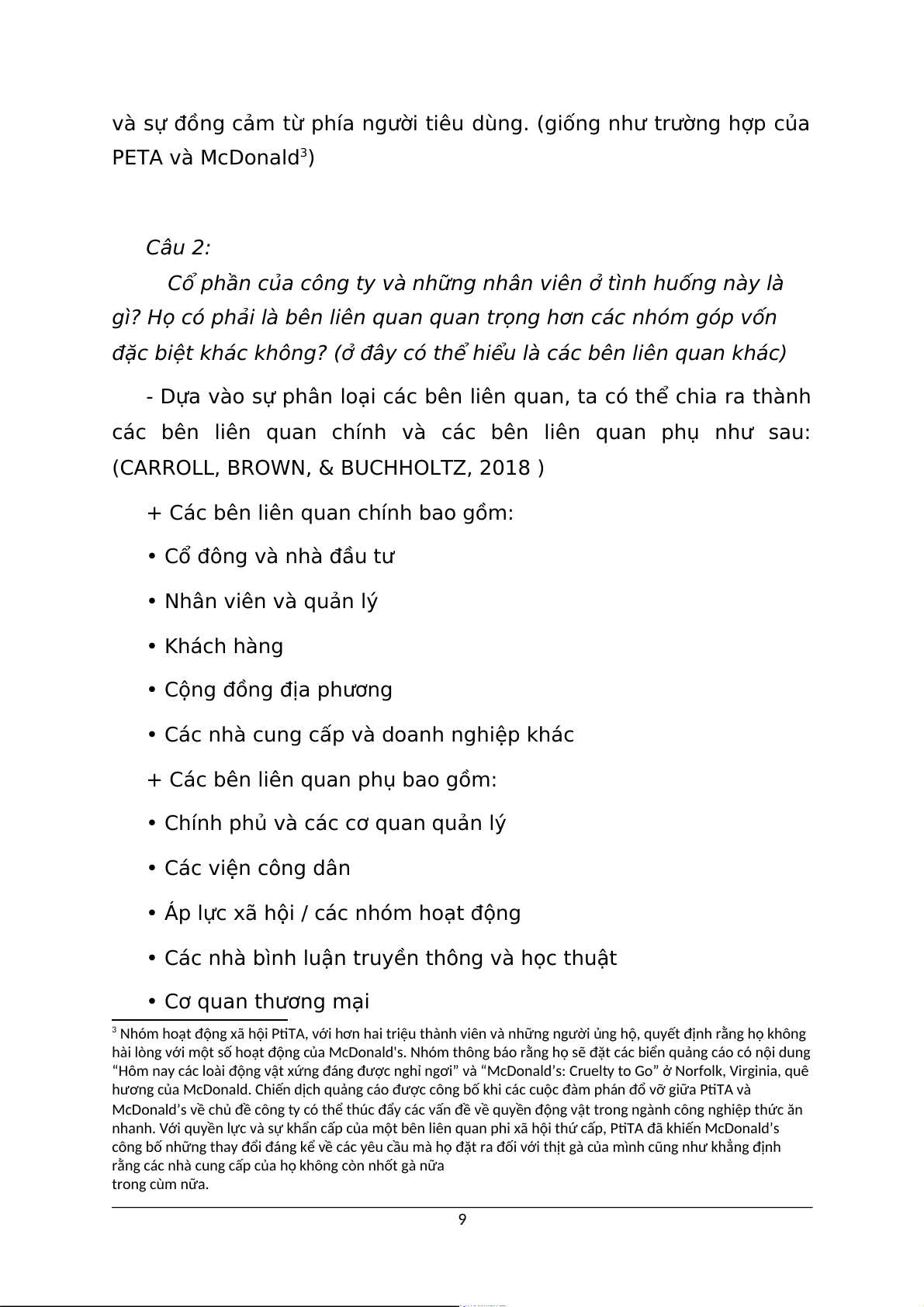 và sự đồng cảm từ phía người tiêu dùng. (giống như trường hợp của PETA và McDonald$^3$)

Câu 2:

Cổ phần của công ty và những nhân viên ở tình huống này là gì? Họ có phải là bên liên quan quan trọng hơn các nhóm góp vốn đặc biệt khác không? (ở đây có thể hiểu là các bên liên quan khác)

- Dựa vào sự phân loại các bên liên quan, ta có thể chia ra thành các bên liên quan chính và các bên liên quan phụ như sau: (CARROLL, BROWN, & BUCHHOLTZ, 2018 )

+ Các bên liên quan chính bao gồm:

• Cổ đông và nhà đầu tư

• Nhân viên và quản lý

• Khách hàng

• Cộng đồng địa phương

• Các nhà cung cấp và doanh nghiệp khác

+ Các bên liên quan phụ bao gồm:

• Chính phủ và các cơ quan quản lý

• Các viện công dân

• Áp lực xã hội / các nhóm hoạt động

• Các nhà bình luận truyền thông và học thuật

• Cơ quan thương mại

$^3$ Nhóm hoạt động xã hội PtiTA, với hơn hai triệu thành viên và những người ủng hộ, quyết định rằng họ không hài lòng với một số hoạt động của McDonald's. Nhóm thông báo rằng họ sẽ đặt các biển quảng cáo có nội dung “Hôm nay các loài động vật xứng đáng được nghỉ ngơi” và “McDonald’s: Cruelty to Go” ở Norfolk, Virginia, quê hương của McDonald. Chiến dịch quảng cáo được công bố khi các cuộc đàm phán đổ vỡ giữa PtiTA và McDonald’s về chủ đề công ty có thể thúc đẩy các vấn đề về quyền động vật trong ngành công nghiệp thức ăn nhanh. Với quyền lực và sự khẩn cấp của một bên liên quan phi xã hội thứ cấp, PtiTA đã khiến McDonald’s công bố những thay đổi đáng kể về các yêu cầu mà họ đặt ra đối với thịt gà của mình cũng như khẳng định rằng các nhà cung cấp của họ không còn nhốt gà nữa
trong cùm nữa.

9